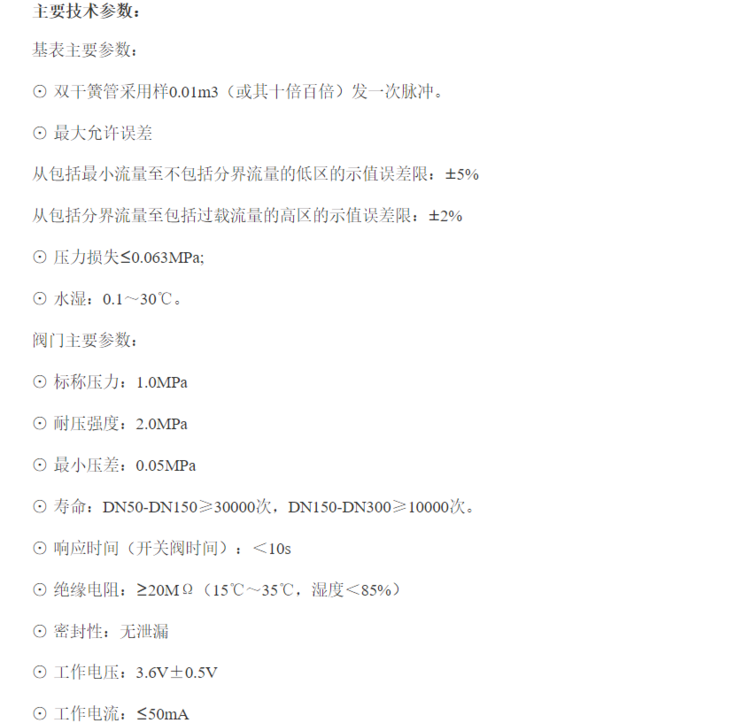 主要技术参数：

基表主要参数：

⊙ 双干簧管采用样0.01m3（或其十倍百倍）发一次脉冲。

⊙ 最大允许误差

从包括最小流量至不包括分界流量的低区的示值误差限：±5%

从包括分界流量至包括过载流量的高区的示值误差限：±2%

⊙ 压力损失≤0.063MPa;

⊙ 水湿：0.1～30℃。

阀门主要参数：

⊙ 标称压力：1.0MPa

⊙ 耐压强度：2.0MPa

⊙ 最小压差：0.05MPa

⊙ 寿命：DN50-DN150≥30000次，DN150-DN300≥10000次。

⊙ 响应时间（开关阀时间）：＜10s

⊙ 绝缘电阻：≥20MΩ（15℃～35℃，湿度＜85%）

⊙ 密封性：无泄漏

⊙ 工作电压：3.6V±0.5V

⊙ 工作电流：≤50mA